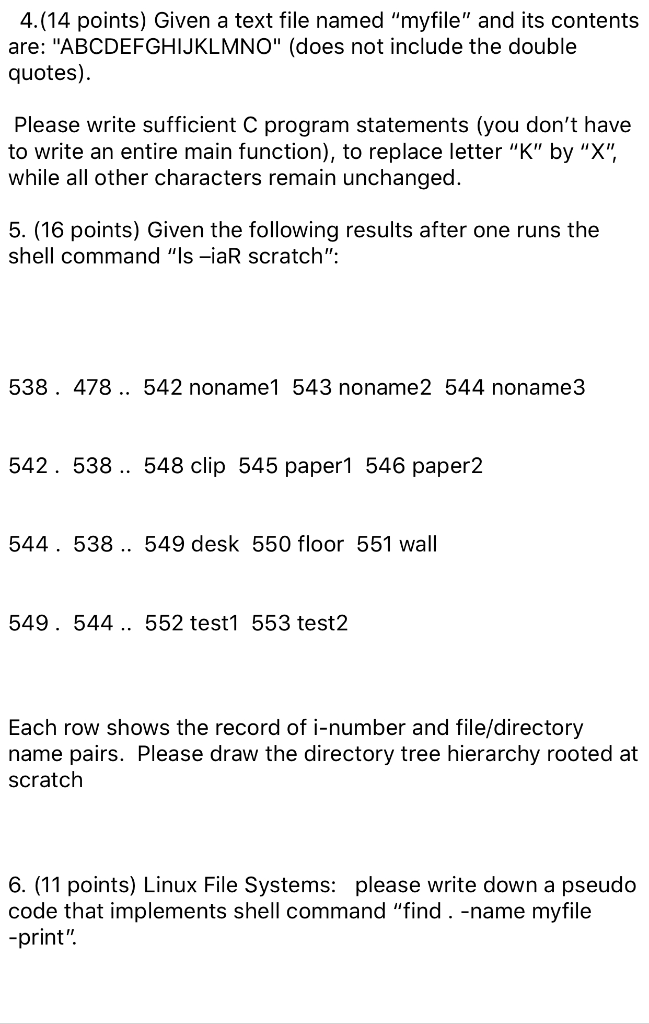 4.(14 points) Given a text file named "myfile" and its contents are: "ABCDEFGHIJKLMNO" (does not include the double quotes).

Please write sufficient C program statements (you don't have to write an entire main function), to replace letter "K" by "X", while all other characters remain unchanged.

5. (16 points) Given the following results after one runs the shell command "ls –iaR scratch":

538 . 478 .. 542 noname1 543 noname2 544 noname3

542 . 538 .. 548 clip 545 paper1 546 paper2

544 . 538 .. 549 desk 550 floor 551 wall

549 . 544 .. 552 test1 553 test2

Each row shows the record of i-number and file/directory name pairs. Please draw the directory tree hierarchy rooted at scratch

6. (11 points) Linux File Systems: please write down a pseudo code that implements shell command "find . -name myfile -print".